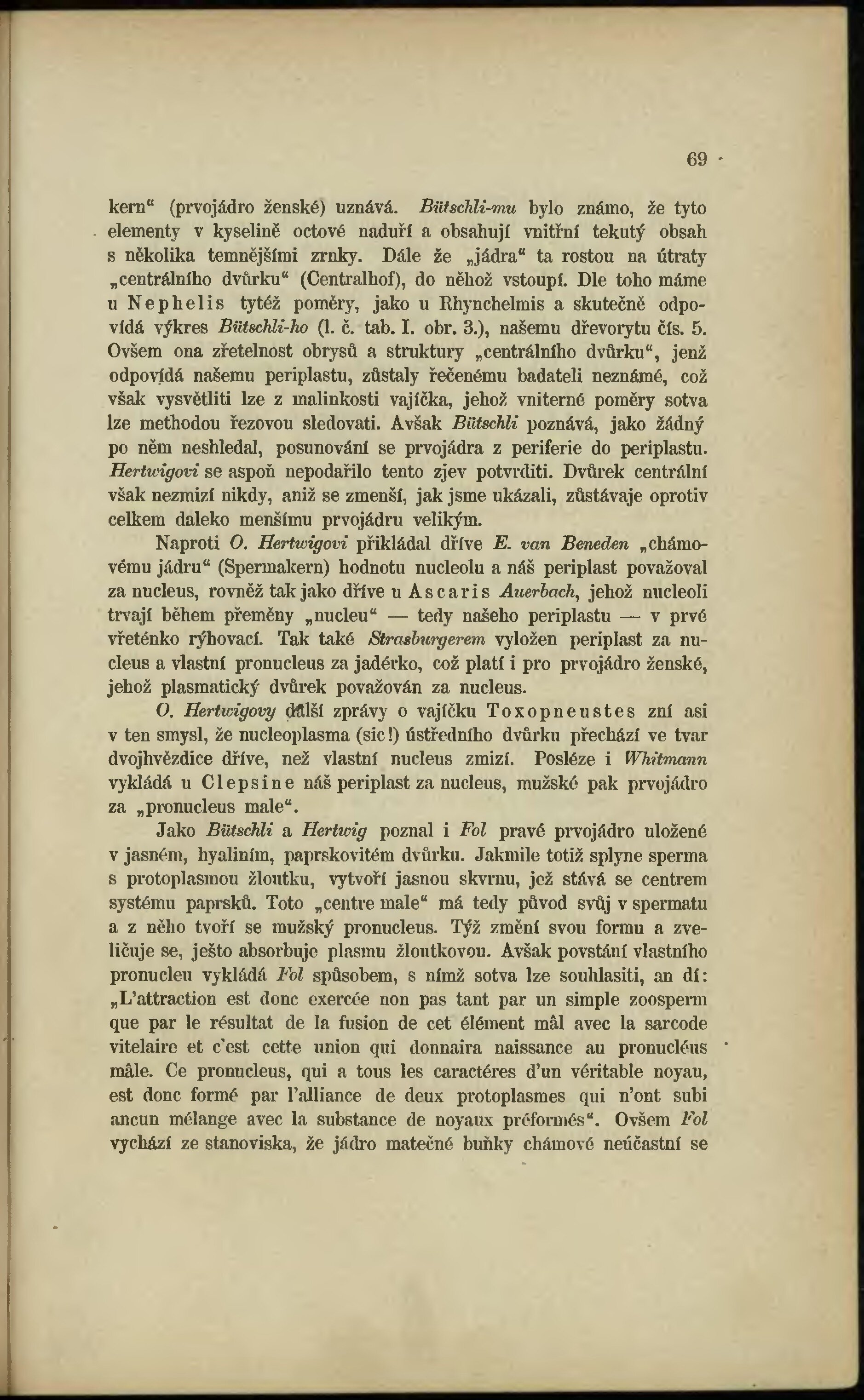 69

kern“ (prvojádro ženské) uznává. Bütschli-mu bylo známo, že tyto elementy v kyselině octové naduří a obsahují vnitřní tekutý obsah s několika temnějšími zrnky. Dále že „jádra“ ta rostou na útraty „centrálního dvůrku“ (Centralhof), do něhož vstoupí. Dle toho máme u Nephelis tytéž poměry, jako u Rhynchelmis a skutečně odpovídá výkres Bütschli-ho (l. č. tab. I. obr. 3.), našemu dřevorytu čís. 5. Ovšem ona zřetelnost obrysů a struktury „centrálního dvůrku“, jenž odpovídá našemu periplastu, zůstaly řečenému badateli neznámé, což však vysvětliti lze z malinkosti vajíčka, jehož vniterné poměry sotva lze methodou řezovou sledovati. Avšak Bütschli poznává, jako žádný po něm neshledal, posunování se prvojádra z periferie do periplastu. Hertwigovi se aspoň nepodařilo tento zjev potvrditi. Dvůrek centrální však nezmizí nikdy, aniž se zmenší, jak jsme ukázali, zůstávaje oprotiv celkem daleko menšímu prvojádru velikým.

Naproti O. Hertwigovi přikládal dříve E. van Beneden „chámovému jádru“ (Spermakern) hodnotu nucleolu a náš periplast považoval za nucleus, rovněž tak jako dříve u Ascaris Auerbach, jehož nucleoli trvají během přeměny „nucleu“ — tedy našeho periplastu — v prvé vřeténko rýhovací. Tak také Strasburgerem vyložen periplast za nucleus a vlastní pronucleus za jadérko, což platí i pro prvojádro ženské, jehož plasmatický dvůrek považován za nucleus.

O. Hertwigovy další zprávy o vajíčku Toxopneustes zní asi v ten smysl, že nucleoplasma (sic!) ústředního dvůrku přechází ve tvar dvojhvězdice dříve, než vlastní nucleus zmizí. Posléze i Whitmann vykládá u Clepsine náš periplast za nucleus, mužské pak prvojádro za „pronucleus male“.

Jako Bütschli a Hertwig poznal i Fol pravé prvojádro uložené v jasném, hyaliním, paprskovitém dvůrku. Jakmile totiž splyne sperma s protoplasmou žloutku, vytvoří jasnou skvrnu, jež stává se centrem systému paprsků. Toto „centre male“ má tedy původ svůj v spermatu a z něho tvoří se mužský pronucleus. Týž změní svou formu a zveličuje se, ješto absorbuje plasmu žloutkovou. Avšak povstání vlastního pronucleu vykládá Fol spůsobem, s nímž sotva lze souhlasiti, an dí: „L'attraction est donc exercée non pas tant par un simple zoosperm que par le résultat de la fusion de cet élément mâl avec la sarcode vitelaire et c'est cette union qui donnaira naissance au pronucléus mâle. Ce pronucleus, qui a tous les caractéres d'un véritable noyau, est donc formé par l'alliance de deux protoplasmes qui n'ont subi ancun mélange avec la substance de noyaux préformés“. Ovšem Fol vychází ze stanoviska, že jádro matečné buňky chámové neúčastní se